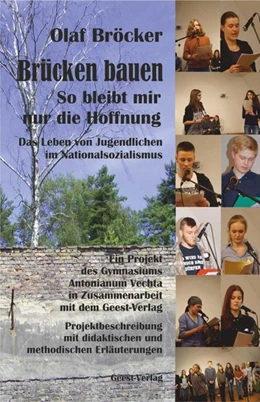 Olaf Bröcker

Brücken bauen
So bleibt mir nur die Hoffnung

Das Leben von Jugendlichen im Nationalsozialismus

Ein Projekt des Gymnasiums Antonianum Vechta in Zusammenarbeit mit dem Geest-Verlag

Projektbeschreibung mit didaktischen und methodischen Erläuterungen

Geest-Verlag